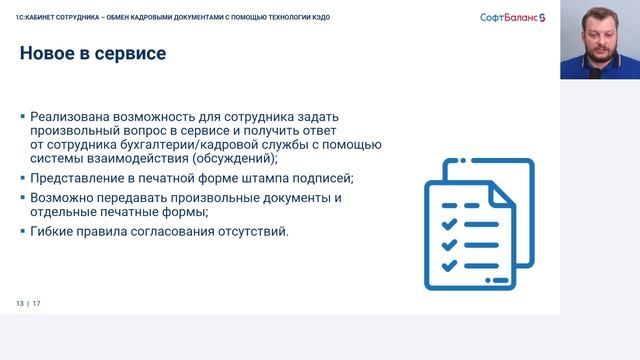 1С:КАБИНЕТ СОТРУДНИКА – ОБМЕН КАДРОВЫМИ ДОКУМЕНТАМИ С ПОМОЩЬЮ ТЕХНОЛОГИИ КЭДО

СофтБаланс

Новое в сервисе

▪ Реализована возможность для сотрудника задать произвольный вопрос в сервисе и получить ответ от сотрудника бухгалтерии/кадровой службы с помощью системы взаимодействия (обсуждений);
▪ Представление в печатной форме штампа подписей;
▪ Возможно передавать произвольные документы и отдельные печатные формы;
▪ Гибкие правила согласования отсутствий.

13 | 17